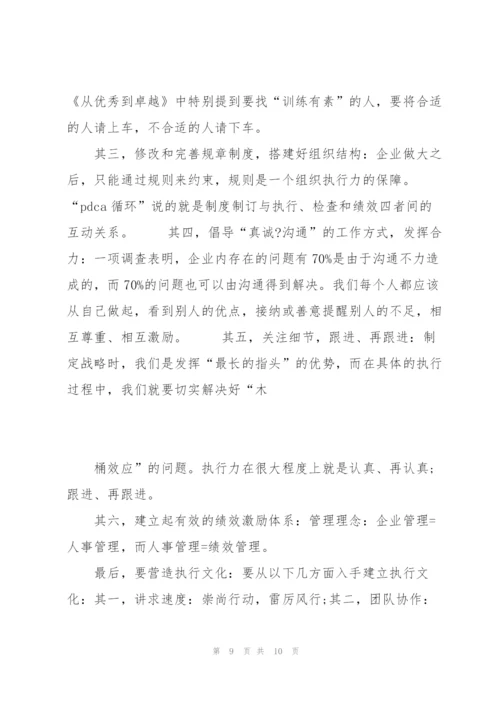 《从优秀到卓越》中特别提到要找“训练有素”的人，要将合适的人请上车，不合适的人请下车。

其三，修改和完善规章制度，搭建好组织结构：企业做大之后，只能通过规则来约束，规则是一个组织执行力的保障。“pdca 循环”说的就是制度制订与执行、检查和绩效四者间的互动关系。 其四，倡导“真诚?沟通”的工作方式，发挥合力：一项调查表明，企业内存在的问题有 70%是由于沟通不力造成的，而 70%的问题也可以由沟通得到解决。我们每个人都应该从自己做起，看到别人的优点，接纳或善意提醒别人的不足，相互尊重、相互激励。 其五，关注细节，跟进、再跟进：制定战略时，我们是发挥“最长的指头”的优势，而在具体的执行过程中，我们就要切实解决好“木

桶效应”的问题。执行力在很大程度上就是认真、再认真；跟进、再跟进。

其六，建立起有效的绩效激励体系：管理理念：企业管理=人事管理，而人事管理=绩效管理。

最后，要营造执行文化：要从以下几方面入手建立执行文化：其一，讲求速度：崇尚行动，雷厉风行;其二，团队协作：

第 9 页 共 10 页